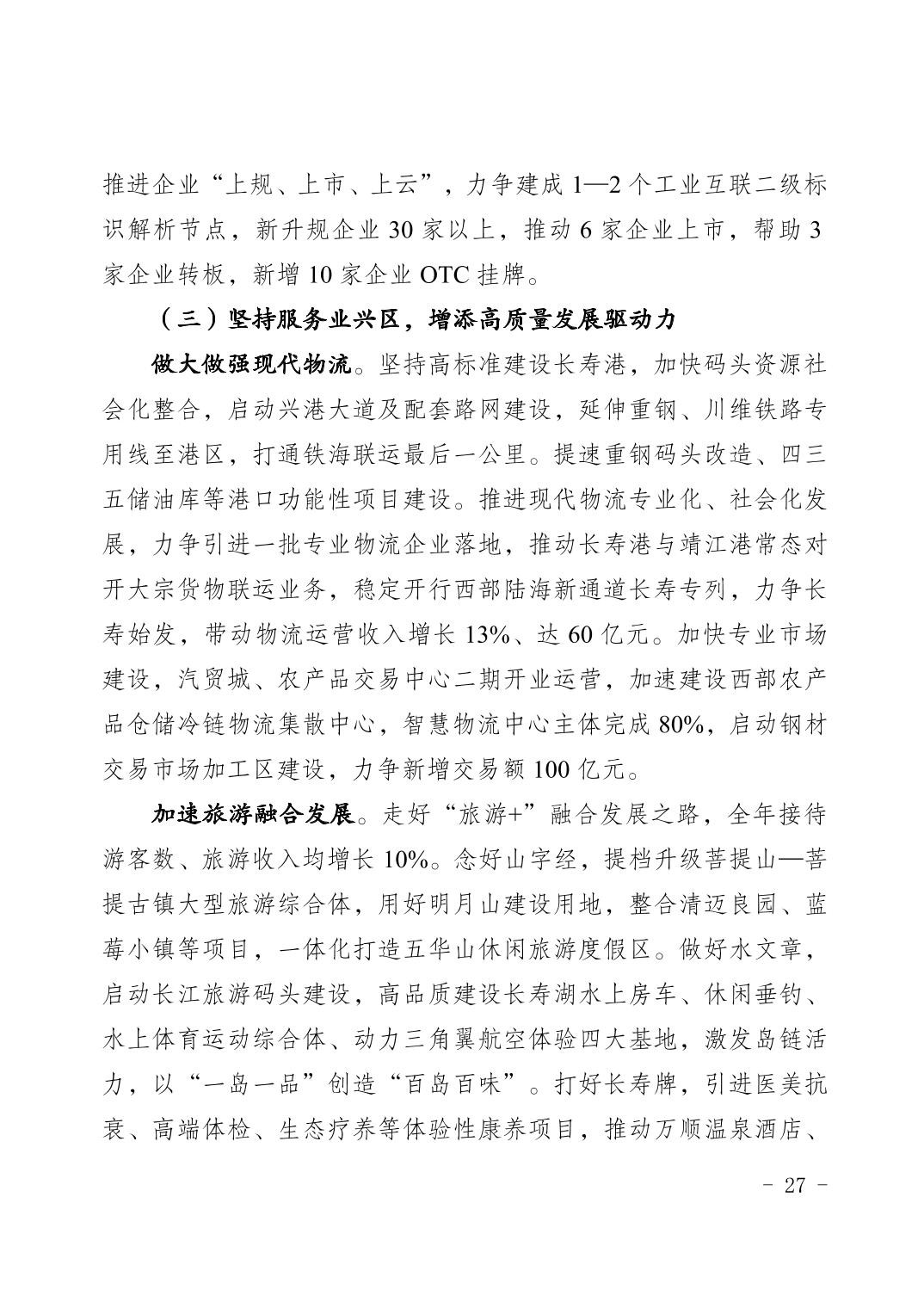 推进企业“上规、上市、上云”，力争建成1—2个工业互联二级标识解析节点，新升规企业30家以上，推动6家企业上市，帮助3家企业转板，新增10家企业OTC挂牌。

（三）坚持服务业兴区，增添高质量发展驱动力

做大做强现代物流。坚持高标准建设长寿港，加快码头资源社会化整合，启动兴港大道及配套路网建设，延伸重钢、川维铁路专用线至港区，打通铁海联运最后一公里。提速重钢码头改造、四三五储油库等港口功能性项目建设。推进现代物流专业化、社会化发展，力争引进一批专业物流企业落地，推动长寿港与靖江港常态对开大宗货物联运业务，稳定开行西部陆海新通道长寿专列，力争长寿始发，带动物流运营收入增长13%、达60亿元。加快专业市场建设，汽贸城、农产品交易中心二期开业运营，加速建设西部农产品仓储冷链物流集散中心，智慧物流中心主体完成80%，启动钢材交易市场加工区建设，力争新增交易额100亿元。

加速旅游融合发展。走好“旅游+”融合发展之路，全年接待游客数、旅游收入均增长10%。念好山字经，提档升级菩提山—菩提古镇大型旅游综合体，用好明月山建设用地，整合清迈良园、蓝莓小镇等项目，一体化打造五华山休闲旅游度假区。做好水文章，启动长江旅游码头建设，高品质建设长寿湖水上房车、休闲垂钓、水上体育运动综合体、动力三角翼航空体验四大基地，激发岛链活力，以“一岛一品”创造“百岛百味”。打好长寿牌，引进医美抗衰、高端体检、生态疗养等体验性康养项目，推动万顺温泉酒店、

- 27 -